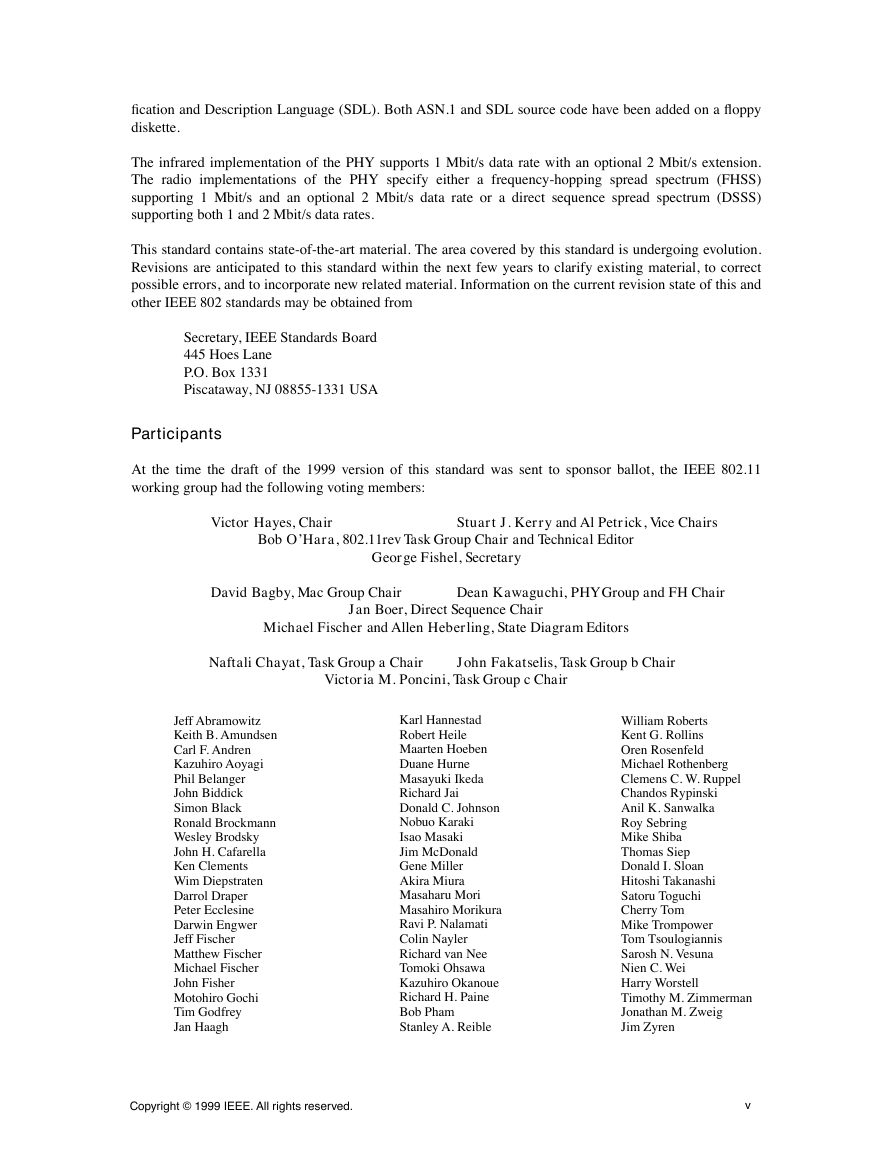 fication and Description Language (SDL). Both ASN.1 and SDL source code have been added on a floppy diskette.

The infrared implementation of the PHY supports 1 Mbit/s data rate with an optional 2 Mbit/s extension. The radio implementations of the PHY specify either a frequency-hopping spread spectrum (FHSS) supporting 1 Mbit/s and an optional 2 Mbit/s data rate or a direct sequence spread spectrum (DSSS) supporting both 1 and 2 Mbit/s data rates.

This standard contains state-of-the-art material. The area covered by this standard is undergoing evolution. Revisions are anticipated to this standard within the next few years to clarify existing material, to correct possible errors, and to incorporate new related material. Information on the current revision state of this and other IEEE 802 standards may be obtained from

Secretary, IEEE Standards Board
445 Hoes Lane
P.O. Box 1331
Piscataway, NJ 08855-1331 USA

Participants

At the time the draft of the 1999 version of this standard was sent to sponsor ballot, the IEEE 802.11 working group had the following voting members:

Victor Hayes, Chair Stuart J. Kerry and Al Petrick, Vice Chairs
Bob O'Hara, 802.11rev Task Group Chair and Technical Editor
George Fishel, Secretary

David Bagby, Mac Group Chair Dean Kawaguchi, PHY Group and FH Chair
Jan Boer, Direct Sequence Chair
Michael Fischer and Allen Heberling, State Diagram Editors

Naftali Chayat, Task Group a Chair John Fakatselis, Task Group b Chair
Victoria M. Poncini, Task Group c Chair

Jeff Abramowitz
Keith B. Amundsen
Carl F. Andren
Kazuhiro Aoyagi
Phil Belanger
John Biddick
Simon Black
Ronald Brockmann
Wesley Brodsky
John H. Cafarella
Ken Clements
Wim Diepstraten
Darrol Draper
Peter Ecclesine
Darwin Engwer
Jeff Fischer
Matthew Fischer
Michael Fischer
John Fisher
Motohiro Gochi
Tim Godfrey
Jan Haagh

Karl Hannestad
Robert Heile
Maarten Hoeben
Duane Hurne
Masayuki Ikeda
Richard Jai
Donald C. Johnson
Nobuo Karaki
Isao Masaki
Jim McDonald
Gene Miller
Akira Miura
Masaharu Mori
Masahiro Morikura
Ravi P. Nalamati
Colin Nayler
Richard van Nee
Tomoki Ohsawa
Kazuhiro Okanoue
Richard H. Paine
Bob Pham
Stanley A. Reible

William Roberts
Kent G. Rollins
Oren Rosenfeld
Michael Rothenberg
Clemens C. W. Ruppel
Chandos Rypinski
Anil K. Sanwalka
Roy Sebring
Mike Shiba
Thomas Siep
Donald I. Sloan
Hitoshi Takanashi
Satoru Toguchi
Cherry Tom
Mike Trompower
Tom Tsoulogiannis
Sarosh N. Vesuna
Nien C. Wei
Harry Worstell
Timothy M. Zimmerman
Jonathan M. Zweig
Jim Zyren

Copyright © 1999 IEEE. All rights reserved.
v